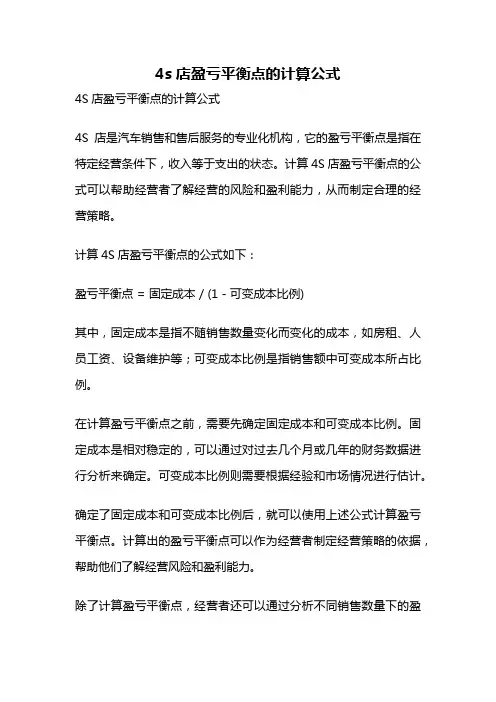 4s 店盈亏平衡点的计算公式

4S 店盈亏平衡点的计算公式

4S 店是汽车销售和售后服务的专业化机构，它的盈亏平衡点是指在特定经营条件下，收入等于支出的状态。计算 4S 店盈亏平衡点的公式可以帮助经营者了解经营的风险和盈利能力，从而制定合理的经营策略。

计算 4S 店盈亏平衡点的公式如下：

盈亏平衡点 = 固定成本 / (1 - 可变成本比例)

其中，固定成本是指不随销售数量变化而变化的成本，如房租、人员工资、设备维护等；可变成本比例是指销售额中可变成本所占比例。

在计算盈亏平衡点之前，需要先确定固定成本和可变成本比例。固定成本是相对稳定的，可以通过对过去几个月或几年的财务数据进行分析来确定。可变成本比例则需要根据经验和市场情况进行估计。

确定了固定成本和可变成本比例后，就可以使用上述公式计算盈亏平衡点。计算出的盈亏平衡点可以作为经营者制定经营策略的依据，帮助他们了解经营风险和盈利能力。

除了计算盈亏平衡点，经营者还可以通过分析不同销售数量下的盈